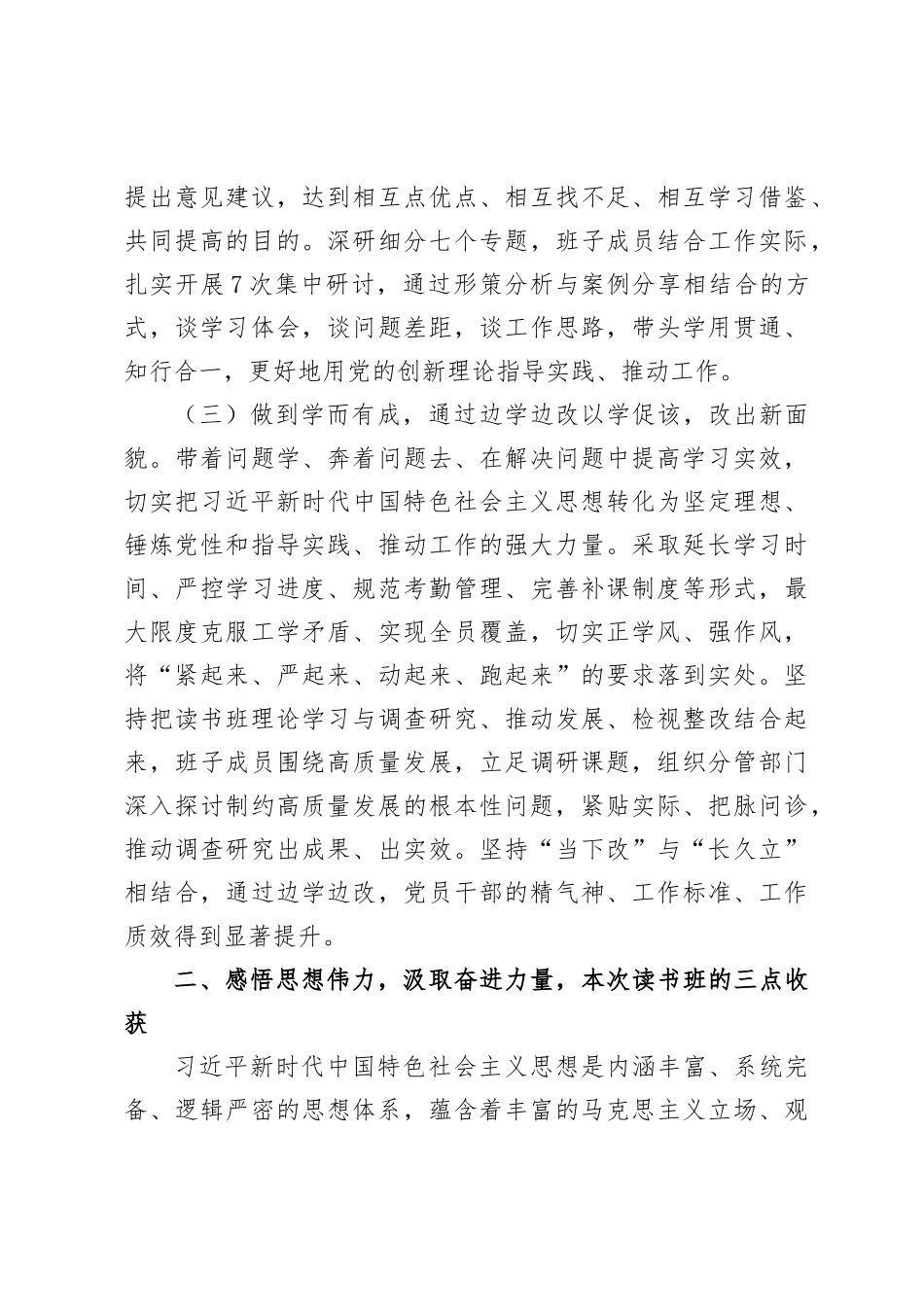 提出意见建议，达到相互点优点、相互找不足、相互学习借鉴、共同提高的目的。深研细分七个专题，班子成员结合工作实际，扎实开展7次集中研讨，通过形策分析与案例分享相结合的方式，谈学习体会，谈问题差距，谈工作思路，带头学用贯通、知行合一，更好地用党的创新理论指导实践、推动工作。

（三）做到学而有成，通过边学边改以学促该，改出新面貌。带着问题学、奔着问题去、在解决问题中提高学习实效，切实把习近平新时代中国特色社会主义思想转化为坚定理想、锤炼党性和指导实践、推动工作的强大力量。采取延长学习时间、严控学习进度、规范考勤管理、完善补课制度等形式，最大限度克服工学矛盾、实现全员覆盖，切实正学风、强作风，将“紧起来、严起来、动起来、跑起来”的要求落到实处。坚持把读书班理论学习与调查研究、推动发展、检视整改结合起来，班子成员围绕高质量发展，立足调研课题，组织分管部门深入探讨制约高质量发展的根本性问题，紧贴实际、把脉问诊，推动调查研究出成果、出实效。坚持“当下改”与“长久立”相结合，通过边学边改，党员干部的精气神、工作标准、工作质效得到显著提升。

二、感悟思想伟力，汲取奋进力量，本次读书班的三点收获

习近平新时代中国特色社会主义思想是内涵丰富、系统完备、逻辑严密的思想体系，蕴含着丰富的马克思主义立场、观